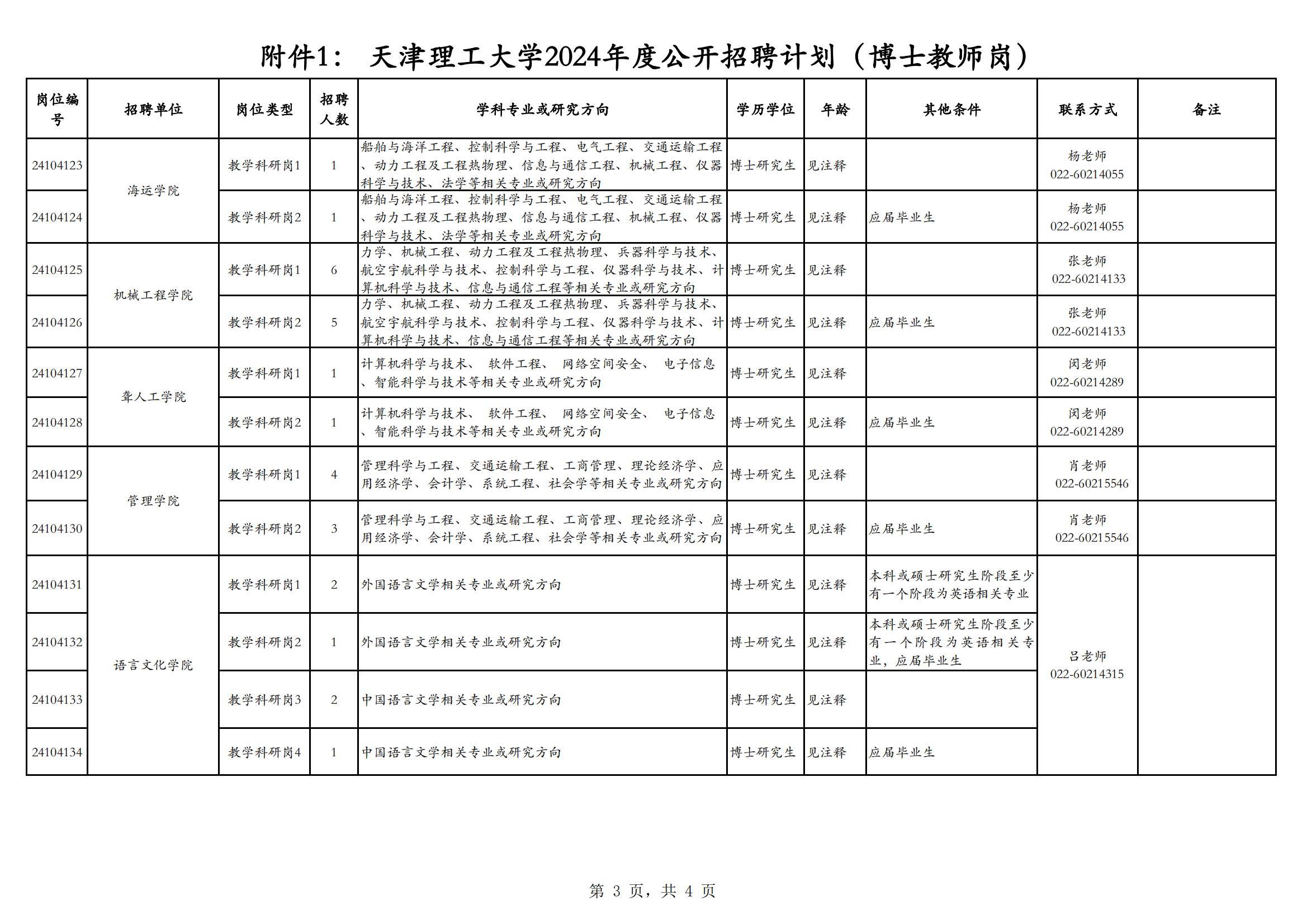 附件1： 天津理工大学2024年度公开招聘计划（博士教师岗）

| 岗位编号 | 招聘单位 | 岗位类型 | 招聘人数 | 学科专业或研究方向 | 学历学位 | 年龄 | 其他条件 | 联系方式 | 备注 |
|---|---|---|---|---|---|---|---|---|---|
| 24104123 | 海运学院 | 教学科研岗1 | 1 | 船舶与海洋工程、控制科学与工程、电气工程、交通运输工程、动力工程及工程热物理、信息与通信工程、机械工程、仪器科学与技术、法学等相关专业或研究方向 | 博士研究生 | 见注释 |  | 杨老师 022-60214055 |  |
| 24104124 | 海运学院 | 教学科研岗2 | 1 | 船舶与海洋工程、控制科学与工程、电气工程、交通运输工程、动力工程及工程热物理、信息与通信工程、机械工程、仪器科学与技术、法学等相关专业或研究方向 | 博士研究生 | 见注释 | 应届毕业生 | 杨老师 022-60214055 |  |
| 24104125 | 机械工程学院 | 教学科研岗1 | 6 | 力学、机械工程、动力工程及工程热物理、兵器科学与技术、航空宇航科学与技术、控制科学与工程、仪器科学与技术、计算机科学与技术、信息与通信工程等相关专业或研究方向 | 博士研究生 | 见注释 |  | 张老师 022-60214133 |  |
| 24104126 | 机械工程学院 | 教学科研岗2 | 5 | 力学、机械工程、动力工程及工程热物理、兵器科学与技术、航空宇航科学与技术、控制科学与工程、仪器科学与技术、计算机科学与技术、信息与通信工程等相关专业或研究方向 | 博士研究生 | 见注释 | 应届毕业生 | 张老师 022-60214133 |  |
| 24104127 | 聋人工学院 | 教学科研岗1 | 1 | 计算机科学与技术、 软件工程、 网络空间安全、 电子信息、智能科学与技术等相关专业或研究方向 | 博士研究生 | 见注释 |  | 闵老师 022-60214289 |  |
| 24104128 | 聋人工学院 | 教学科研岗2 | 1 | 计算机科学与技术、 软件工程、 网络空间安全、 电子信息、智能科学与技术等相关专业或研究方向 | 博士研究生 | 见注释 | 应届毕业生 | 闵老师 022-60214289 |  |
| 24104129 | 管理学院 | 教学科研岗1 | 4 | 管理科学与工程、交通运输工程、工商管理、理论经济学、应用经济学、会计学、系统工程、社会学等相关专业或研究方向 | 博士研究生 | 见注释 |  | 肖老师 022-60215546 |  |
| 24104130 | 管理学院 | 教学科研岗2 | 3 | 管理科学与工程、交通运输工程、工商管理、理论经济学、应用经济学、会计学、系统工程、社会学等相关专业或研究方向 | 博士研究生 | 见注释 | 应届毕业生 | 肖老师 022-60215546 |  |
| 24104131 | 语言文化学院 | 教学科研岗1 | 2 | 外国语言文学相关专业或研究方向 | 博士研究生 | 见注释 | 本科或硕士研究生阶段至少有一个阶段为英语相关专业 | 吕老师 022-60214315 |  |
| 24104132 | 语言文化学院 | 教学科研岗2 | 1 | 外国语言文学相关专业或研究方向 | 博士研究生 | 见注释 | 本科或硕士研究生阶段至少有一个阶段为英语相关专业，应届毕业生 | 吕老师 022-60214315 |  |
| 24104133 | 语言文化学院 | 教学科研岗3 | 2 | 中国语言文学相关专业或研究方向 | 博士研究生 | 见注释 |  | 吕老师 022-60214315 |  |
| 24104134 | 语言文化学院 | 教学科研岗4 | 1 | 中国语言文学相关专业或研究方向 | 博士研究生 | 见注释 | 应届毕业生 | 吕老师 022-60214315 |  |

第 3 页，共 4 页